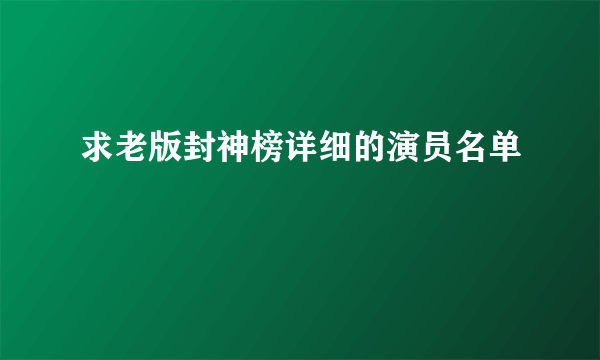 求老版封神榜详细的演员名单